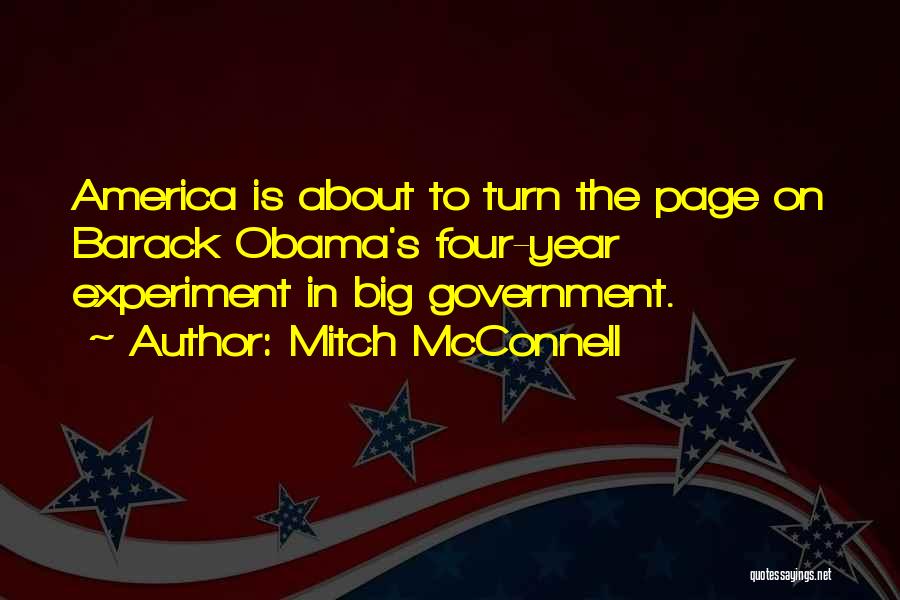 America is about to turn the page on Barack Obama's four-year experiment in big government.
~ Author: Mitch McConnell

quotessayings.net